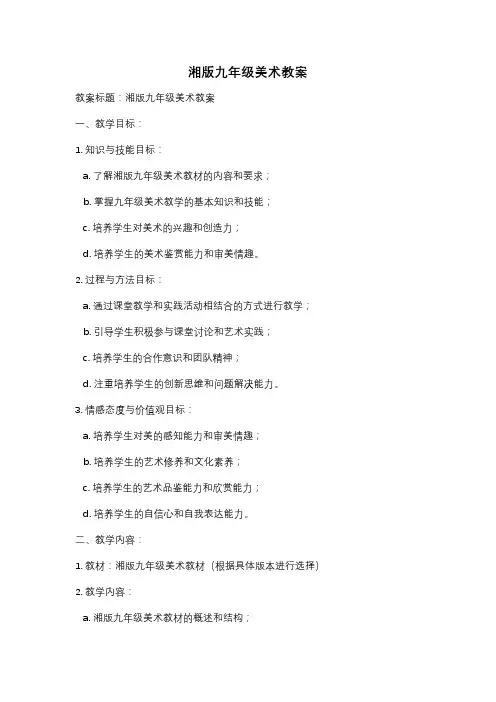 湘版九年级美术教案

教案标题：湘版九年级美术教案

一、教学目标：

1. 知识与技能目标：

a. 了解湘版九年级美术教材的内容和要求；

b. 掌握九年级美术教学的基本知识和技能；

c. 培养学生对美术的兴趣和创造力；

d. 培养学生的美术鉴赏能力和审美情趣。

2. 过程与方法目标：

a. 通过课堂教学和实践活动相结合的方式进行教学；

b. 引导学生积极参与课堂讨论和艺术实践；

c. 培养学生的合作意识和团队精神；

d. 注重培养学生的创新思维和问题解决能力。

3. 情感态度与价值观目标：

a. 培养学生对美的感知能力和审美情趣；

b. 培养学生的艺术修养和文化素养；

c. 培养学生的艺术品鉴能力和欣赏能力；

d. 培养学生的自信心和自我表达能力。

二、教学内容：

1. 教材：湘版九年级美术教材（根据具体版本进行选择）

2. 教学内容：

a. 湘版九年级美术教材的概述和结构；